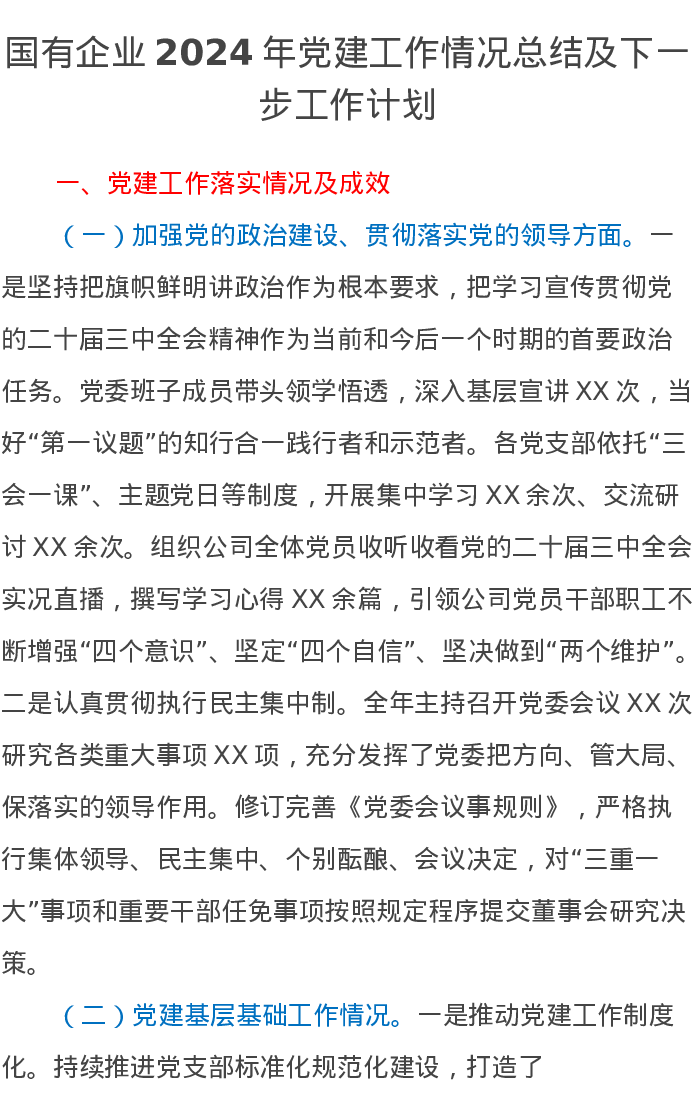 国有企业 2024 年党建工作情况总结及下一步工作计划

一、党建工作落实情况及成效

（一）加强党的政治建设、贯彻落实党的领导方面。一是坚持把旗帜鲜明讲政治作为根本要求，把学习宣传贯彻党的二十届三中全会精神作为当前和今后一个时期的首要政治任务。党委班子成员带头领学悟透，深入基层宣讲 XX 次，当好“第一议题”的知行合一践行者和示范者。各党支部依托“三会一课”、主题党日等制度，开展集中学习 XX 余次、交流研讨 XX 余次。组织公司全体党员收听收看党的二十届三中全会实况直播，撰写学习心得 XX 余篇，引领公司党员干部职工不断增强“四个意识”、坚定“四个自信”、坚决做到“两个维护”。二是认真贯彻执行民主集中制。全年主持召开党委会议 XX 次研究各类重大事项 XX 项，充分发挥了党委把方向、管大局、保落实的领导作用。修订完善《党委会议事规则》，严格执行集体领导、民主集中、个别酝酿、会议决定，对“三重一大”事项和重要干部任免事项按照规定程序提交董事会研究决策。

（二）党建基层基础工作情况。一是推动党建工作制度化。持续推进党支部标准化规范化建设，打造了